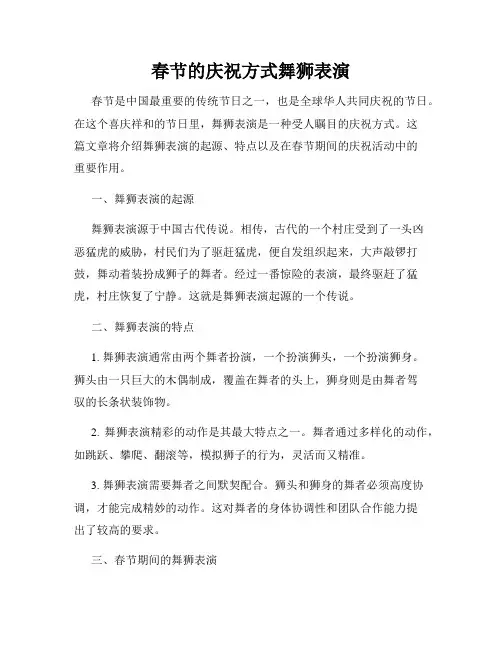 春节的庆祝方式舞狮表演

春节是中国最重要的传统节日之一，也是全球华人共同庆祝的节日。在这个喜庆祥和的节日里，舞狮表演是一种受人瞩目的庆祝方式。这篇文章将介绍舞狮表演的起源、特点以及在春节期间的庆祝活动中的重要作用。

一、舞狮表演的起源

舞狮表演源于中国古代传说。相传，古代的一个村庄受到了一头凶恶猛虎的威胁，村民们为了驱赶猛虎，便自发组织起来，大声敲锣打鼓，舞动着装扮成狮子的舞者。经过一番惊险的表演，最终驱赶了猛虎，村庄恢复了宁静。这就是舞狮表演起源的一个传说。

二、舞狮表演的特点

1. 舞狮表演通常由两个舞者扮演，一个扮演狮头，一个扮演狮身。狮头由一只巨大的木偶制成，覆盖在舞者的头上，狮身则是由舞者驾驭的长条状装饰物。

2. 舞狮表演精彩的动作是其最大特点之一。舞者通过多样化的动作，如跳跃、攀爬、翻滚等，模拟狮子的行为，灵活而又精准。

3. 舞狮表演需要舞者之间默契配合。狮头和狮身的舞者必须高度协调，才能完成精妙的动作。这对舞者的身体协调性和团队合作能力提出了较高的要求。

三、春节期间的舞狮表演